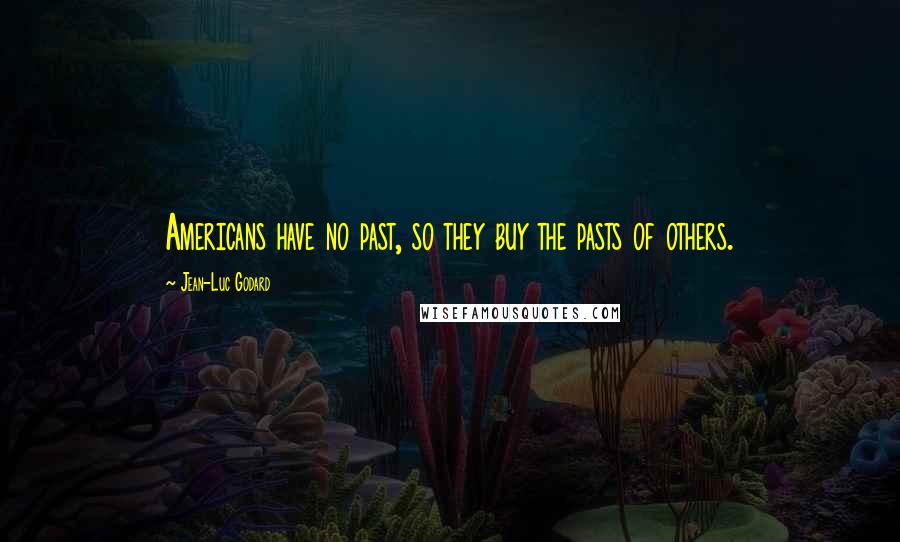 Americans have no past, so they buy the pasts of others.

~ Jean-Luc Godard

WISEFAMOUSQUOTES.COM